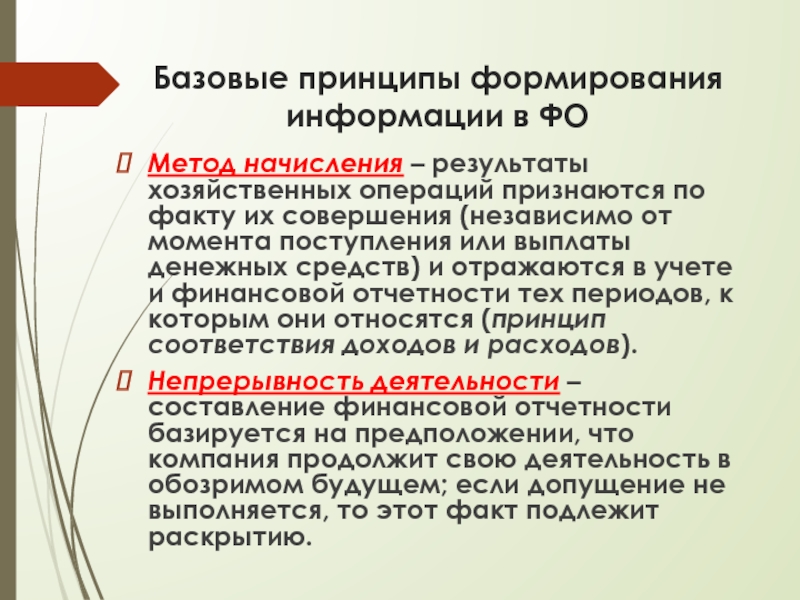 Базовые принципы формирования информации в ФО

 Метод начисления – результаты хозяйственных операций признаются по факту их совершения (независимо от момента поступления или выплаты денежных средств) и отражаются в учете и финансовой отчетности тех периодов, к которым они относятся (принцип соответствия доходов и расходов).

 Непрерывность деятельности – составление финансовой отчетности базируется на предположении, что компания продолжит свою деятельность в обозримом будущем; если допущение не выполняется, то этот факт подлежит раскрытию.